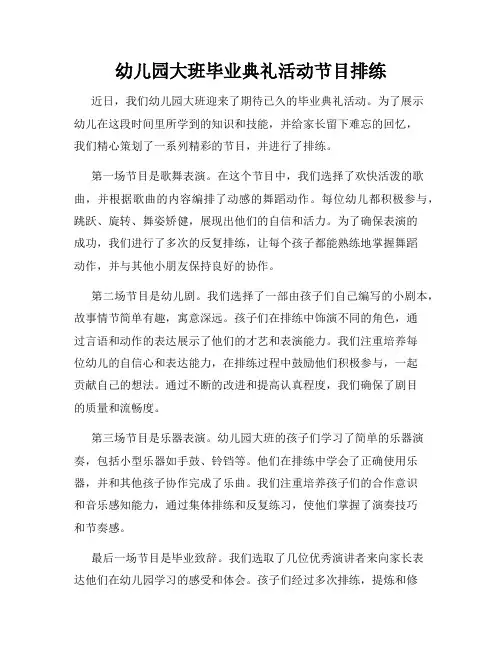 幼儿园大班毕业典礼活动节目排练

近日，我们幼儿园大班迎来了期待已久的毕业典礼活动。为了展示幼儿在这段时间里所学到的知识和技能，并给家长留下难忘的回忆，我们精心策划了一系列精彩的节目，并进行了排练。

第一场节目是歌舞表演。在这个节目中，我们选择了欢快活泼的歌曲，并根据歌曲的内容编排了动感的舞蹈动作。每位幼儿都积极参与，跳跃、旋转、舞姿矫健，展现出他们的自信和活力。为了确保表演的成功，我们进行了多次的反复排练，让每个孩子都能熟练地掌握舞蹈动作，并与其他小朋友保持良好的协作。

第二场节目是幼儿剧。我们选择了一部由孩子们自己编写的小剧本，故事情节简单有趣，寓意深远。孩子们在排练中饰演不同的角色，通过言语和动作的表达展示了他们的才艺和表演能力。我们注重培养每位幼儿的自信心和表达能力，在排练过程中鼓励他们积极参与，一起贡献自己的想法。通过不断的改进和提高认真程度，我们确保了剧目的质量和流畅度。

第三场节目是乐器表演。幼儿园大班的孩子们学习了简单的乐器演奏，包括小型乐器如手鼓、铃铛等。他们在排练中学会了正确使用乐器，并和其他孩子协作完成了乐曲。我们注重培养孩子们的合作意识和音乐感知能力，通过集体排练和反复练习，使他们掌握了演奏技巧和节奏感。

最后一场节目是毕业致辞。我们选取了几位优秀演讲者来向家长表达他们在幼儿园学习的感受和体会。孩子们经过多次排练，提炼和修